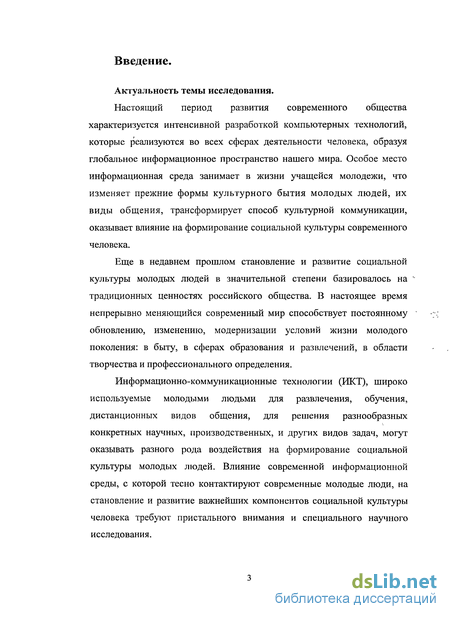 Введение.

Актуальность темы исследования.

Настоящий период развития современного общества характеризуется интенсивной разработкой компьютерных технологий, которые реализуются во всех сферах деятельности человека, образуя глобальное информационное пространство нашего мира. Особое место информационная среда занимает в жизни учащейся молодежи, что изменяет прежние формы культурного бытия молодых людей, их виды общения, трансформирует способ культурной коммуникации, оказывает влияние на формирование социальной культуры современного человека.

Еще в недавнем прошлом становление и развитие социальной культуры молодых людей в значительной степени базировалось на традиционных ценностях российского общества. В настоящее время непрерывно меняющийся современный мир способствует постоянному обновлению, изменению, модернизации условий жизни молодого поколения: в быту, в сферах образования и развлечений, в области творчества и профессионального определения.

Информационно-коммуникационные технологии (ИКТ), широко используемые молодыми людьми для развлечения, обучения, дистанционных видов общения, для решения разнообразных конкретных научных, производственных, и других видов задач, могут оказывать разного рода воздействия на формирование социальной культуры молодых людей. Влияние современной информационной среды, с которой тесно контактируют современные молодые люди, на становление и развитие важнейших компонентов социальной культуры человека требуют пристального внимания и специального научного исследования.

3

dsLib.net
библиотека диссертаций